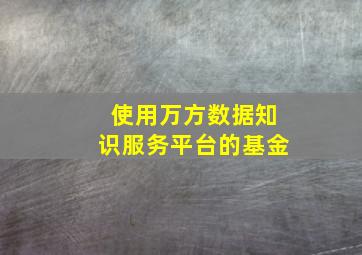 使用万方数据知识服务平台的基金